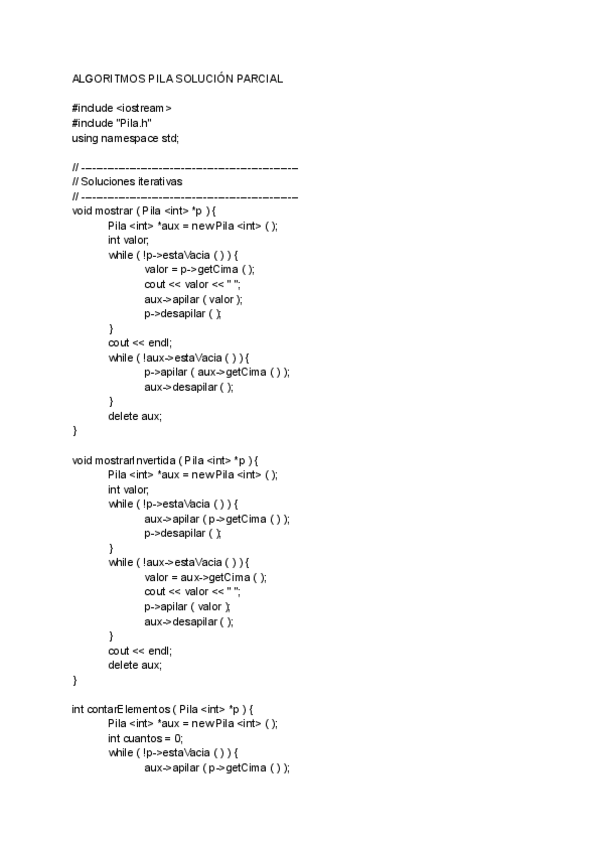 ALGORITMOS PILA SOLUCIÓN PARCIAL

#include <iostream>
#include "Pila.h"
using namespace std;

// -----------------------------------------------
// Soluciones iterativas
// -----------------------------------------------
void mostrar ( Pila <int> *p ) {
Pila <int> *aux = new Pila <int> ( );
int valor;
while ( !p->estaVacia ( ) ) {
valor = p->getCima ( );
cout << valor << " ";
aux->apilar ( valor );
p->desapilar ( );
}
cout << endl;
while ( !aux->estaVacia ( ) ) {
p->apilar ( aux->getCima ( ) );
aux->desapilar ( );
}
delete aux;
}

void mostrarInvertida ( Pila <int> *p ) {
Pila <int> *aux = new Pila <int> ( );
int valor;
while ( !p->estaVacia ( ) ) {
aux->apilar ( p->getCima ( ) );
p->desapilar ( );
}
while ( !aux->estaVacia ( ) ) {
valor = aux->getCima ( );
cout << valor << " ";
p->apilar ( valor );
aux->desapilar ( );
}
cout << endl;
delete aux;
}

int contarElementos ( Pila <int> *p ) {
Pila <int> *aux = new Pila <int> ( );
int cuantos = 0;
while ( !p->estaVacia ( ) ) {
aux->apilar ( p->getCima ( ) );